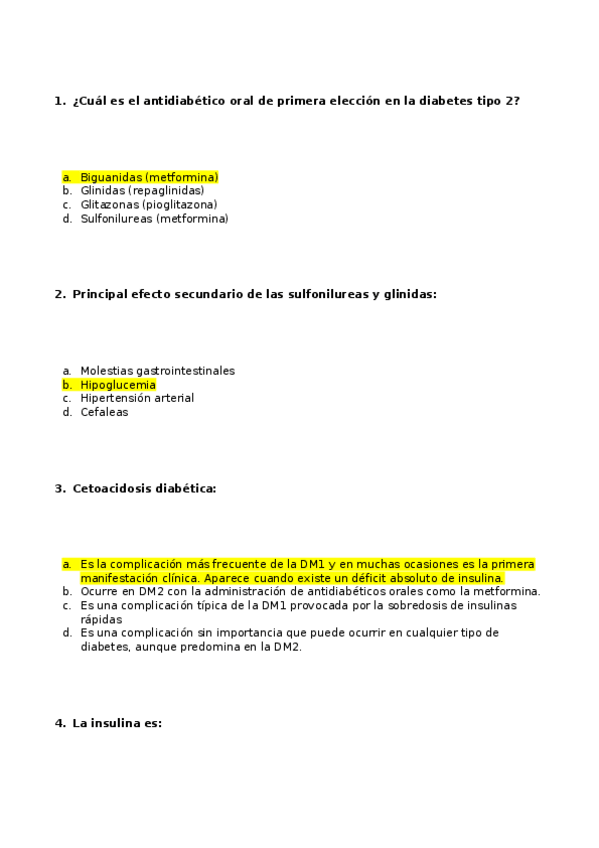 1. ¿Cuál es el antidiabético oral de primera elección en la diabetes tipo 2?

a. Biguanidas (metformina)
b. Glinidas (repaglinidas)
c. Glitazonas (pioglitazona)
d. Sulfonilureas (metformina)

2. Principal efecto secundario de las sulfonilureas y glinidas:

a. Molestias gastrointestinales
b. Hipoglucemia
c. Hipertensión arterial
d. Cefaleas

3. Cetoacidosis diabética:

a. Es la complicación más frecuente de la DM1 y en muchas ocasiones es la primera manifestación clínica. Aparece cuando existe un déficit absoluto de insulina.
b. Ocurre en DM2 con la administración de antidiabéticos orales como la metformina.
c. Es una complicación típica de la DM1 provocada por la sobredosis de insulinas rápidas
d. Es una complicación sin importancia que puede ocurrir en cualquier tipo de diabetes, aunque predomina en la DM2.

4. La insulina es: